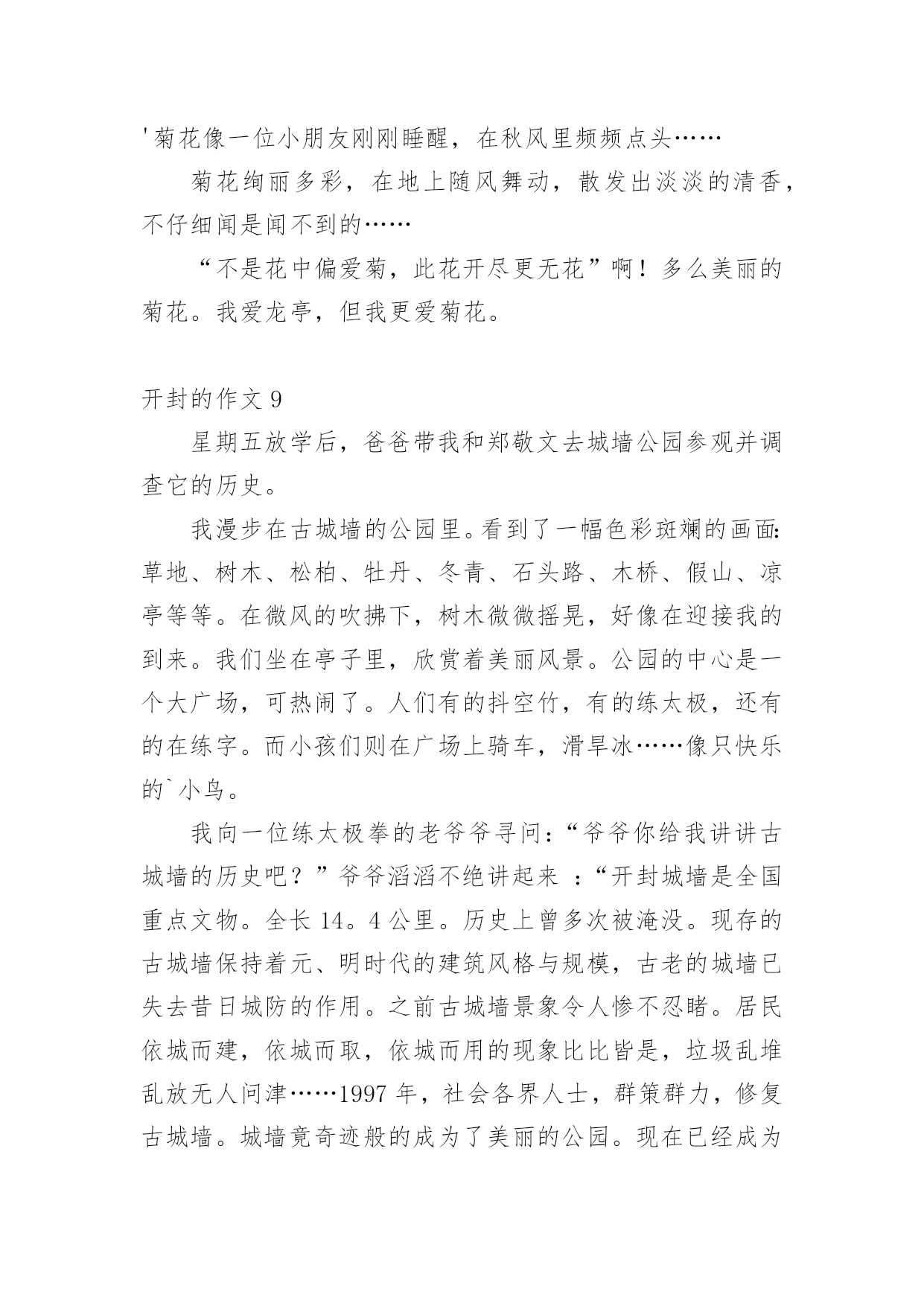 '菊花像一位小朋友刚刚睡醒，在秋风里频频点头……

菊花绚丽多彩，在地上随风舞动，散发出淡淡的清香，不仔细闻是闻不到的……

“不是花中偏爱菊，此花开尽更无花”啊！多么美丽的菊花。我爱龙亭，但我更爱菊花。

开封的作文 9

星期五放学后，爸爸带我和郑敬文去城墙公园参观并调查它的历史。

我漫步在古城墙的公园里。看到了一幅色彩斑斓的画面：草地、树木、松柏、牡丹、冬青、石头路、木桥、假山、凉亭等等。在微风的吹拂下，树木微微摇晃，好像在迎接我的到来。我们坐在亭子里，欣赏着美丽风景。公园的中心是一个大广场，可热闹了。人们有的抖空竹，有的练太极，还有的在练字。而小孩们则在广场上骑车，滑旱冰……像只快乐的`小鸟。

我向一位练太极拳的老爷爷寻问：“爷爷你给我讲讲古城墙的历史吧？”爷爷滔滔不绝讲起来 ：“开封城墙是全国重点文物。全长 14。4 公里。历史上曾多次被淹没。现存的古城墙保持着元、明时代的建筑风格与规模，古老的城墙已失去昔日城防的作用。之前古城墙景象令人惨不忍睹。居民依城而建，依城而取，依城而用的现象比比皆是，垃圾乱堆乱放无人问津……1997 年，社会各界人士，群策群力，修复古城墙。城墙竟奇迹般的成为了美丽的公园。现在已经成为